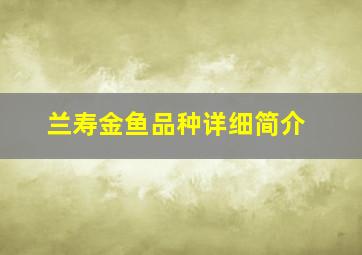 兰寿金鱼品种详细简介